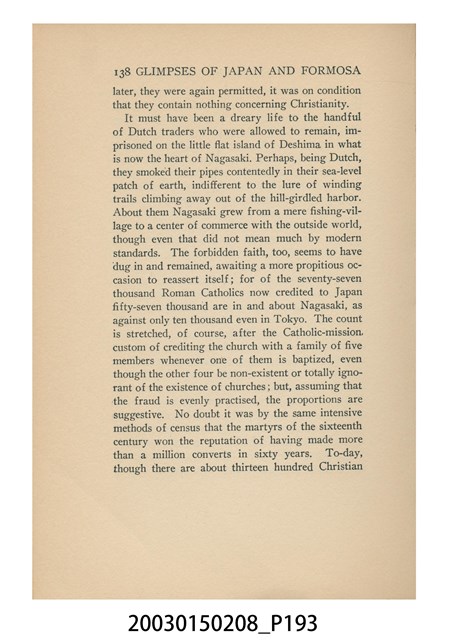 138 GLIMPSES OF JAPAN AND FORMOSA

later, they were again permitted, it was on condition that they contain nothing concerning Christianity.

It must have been a dreary life to the handful of Dutch traders who were allowed to remain, imprisoned on the little flat island of Deshima in what is now the heart of Nagasaki. Perhaps, being Dutch, they smoked their pipes contentedly in their sea-level patch of earth, indifferent to the lure of winding trails climbing away out of the hill-girdled harbor. About them Nagasaki grew from a mere fishing-village to a center of commerce with the outside world, though even that did not mean much by modern standards. The forbidden faith, too, seems to have dug in and remained, awaiting a more propitious occasion to reassert itself; for of the seventy-seven thousand Roman Catholics now credited to Japan fifty-seven thousand are in and about Nagasaki, as against only ten thousand even in Tokyo. The count is stretched, of course, after the Catholic-mission custom of crediting the church with a family of five members whenever one of them is baptized, even though the other four be non-existent or totally ignorant of the existence of churches; but, assuming that the fraud is evenly practised, the proportions are suggestive. No doubt it was by the same intensive methods of census that the martyrs of the sixteenth century won the reputation of having made more than a million converts in sixty years. To-day, though there are about thirteen hundred Christian

20030150208_P193